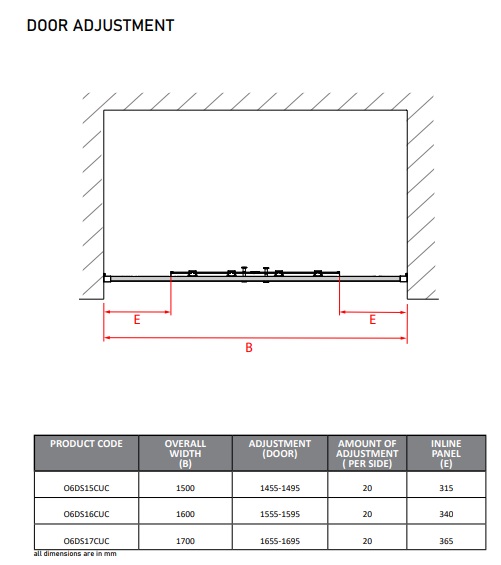 DOOR ADJUSTMENT

E

E

B

| PRODUCT CODE | OVERALL WIDTH (B) | ADJUSTMENT (DOOR) | AMOUNT OF ADJUSTMENT ( PER SIDE) | INLINE PANEL (E) |
|---|---|---|---|---|
| O6DS15CUC | 1500 | 1455-1495 | 20 | 315 |
| O6DS16CUC | 1600 | 1555-1595 | 20 | 340 |
| O6DS17CUC | 1700 | 1655-1695 | 20 | 365 |

all dimensions are in mm